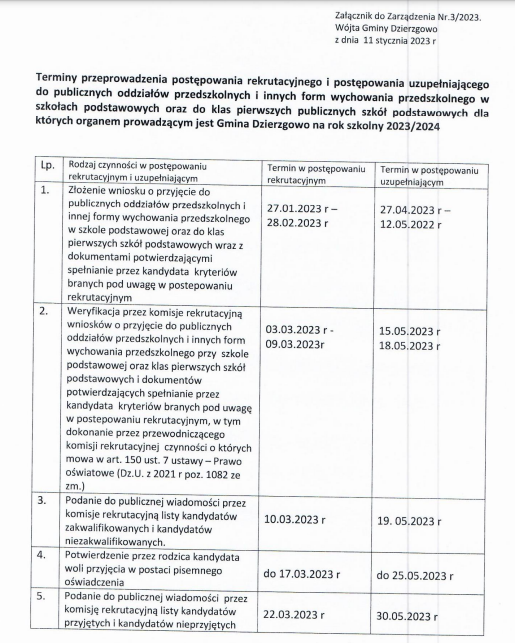 Załącznik do Zarządzenia Nr.3/2023.
Wójta Gminy Dzierzgowo
z dnia 11 stycznia 2023 r

Terminy przeprowadzenia postępowania rekrutacyjnego i postępowania uzupełniającego do publicznych oddziałów przedszkolnych i innych form wychowania przedszkolnego w szkołach podstawowych oraz do klas pierwszych publicznych szkół podstawowych dla których organem prowadzącym jest Gmina Dzierzgowo na rok szkolny 2023/2024

| Lp. | Rodzaj czynności w postępowaniu rekrutacyjnym i uzupełniającym | Termin w postępowaniu rekrutacyjnym | Termin w postępowaniu uzupełniającym |
|---|---|---|---|
| 1. | Złożenie wniosku o przyjęcie do publicznych oddziałów przedszkolnych i innej formy wychowania przedszkolnego w szkole podstawowej oraz do klas pierwszych szkół podstawowych wraz z dokumentami potwierdzającymi spełnianie przez kandydata kryteriów branych pod uwagę w postepowaniu rekrutacyjnym | 27.01.2023 r – 28.02.2023 r | 27.04.2023 r – 12.05.2022 r |
| 2. | Weryfikacja przez komisje rekrutacyjną wniosków o przyjęcie do publicznych oddziałów przedszkolnych i innych form wychowania przedszkolnego przy szkole podstawowej oraz klas pierwszych szkół podstawowych i dokumentów potwierdzających spełnianie przez kandydata kryteriów branych pod uwagę w postepowaniu rekrutacyjnym, w tym dokonanie przez przewodniczącego komisji rekrutacyjnej czynności o których mowa w art. 150 ust. 7 ustawy – Prawo oświatowe (Dz.U. z 2021 r poz. 1082 ze zm.) | 03.03.2023 r - 09.03.2023r | 15.05.2023 r 18.05.2023 r |
| 3. | Podanie do publicznej wiadomości przez komisje rekrutacyjną listy kandydatów zakwalifikowanych i kandydatów niezakwalifikowanych. | 10.03.2023 r | 19. 05.2023 r |
| 4. | Potwierdzenie przez rodzica kandydata woli przyjęcia w postaci pisemnego oświadczenia | do 17.03.2023 r | do 25.05.2023 r |
| 5. | Podanie do publicznej wiadomości przez komisję rekrutacyjną listy kandydatów przyjętych i kandydatów nieprzyjętych | 22.03.2023 r | 30.05.2023 r |